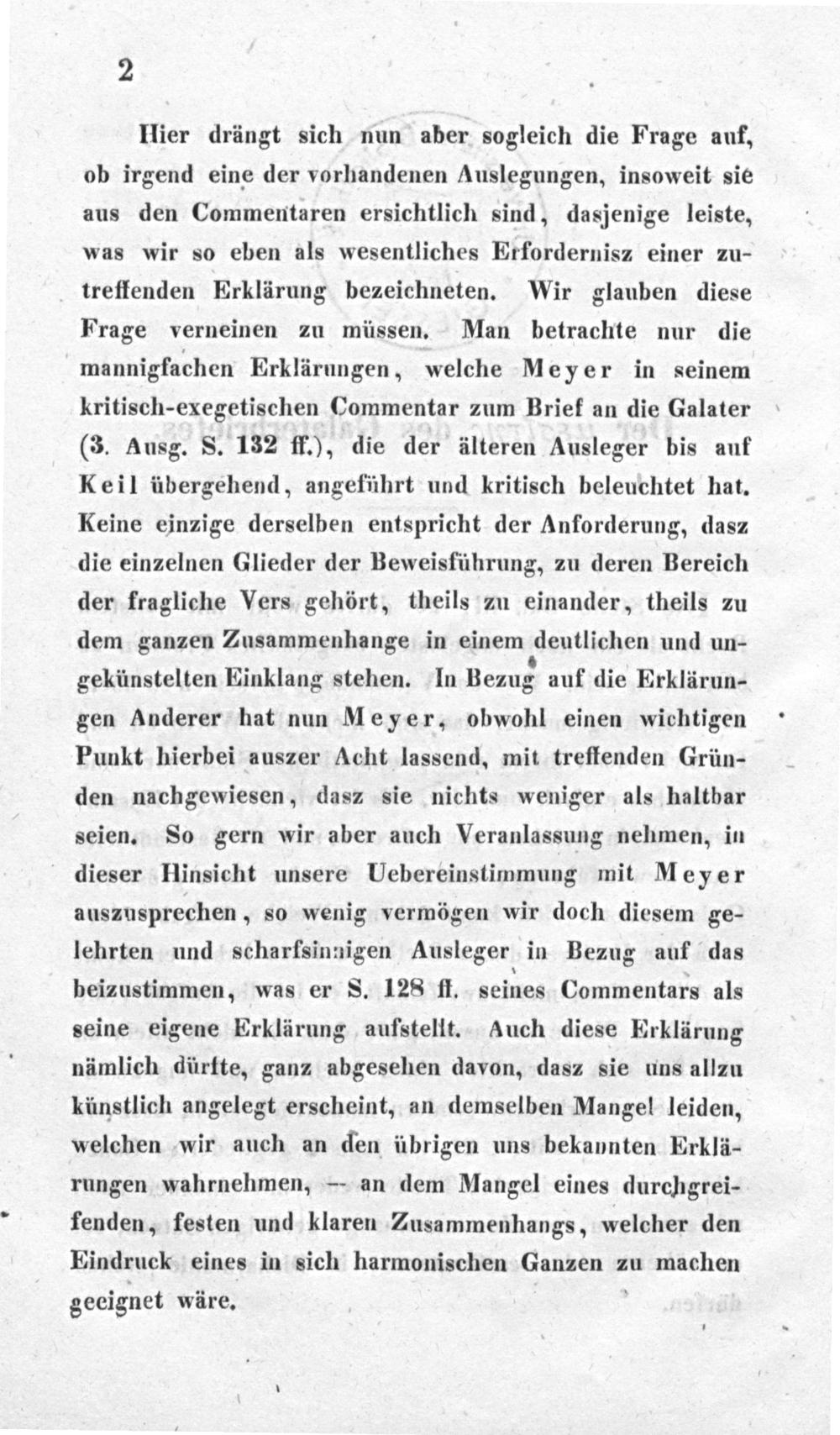 2

Hier drängt sich nun aber sogleich die Frage auf, ob irgend eine der vorhandenen Auslegungen, insoweit sie aus den Commentaren ersichtlich sind, dasjenige leiste, was wir so eben als wesentliches Erfordernisz einer zutreffenden Erklärung bezeichneten. Wir glauben diese Frage verneinen zu müssen. Man betrachte nur die mannigfachen Erklärungen, welche Meyer in seinem kritisch-exegetischen Commentar zum Brief an die Galater (3. Ausg. S. 132 ff.), die der älteren Ausleger bis auf Keil übergehend, angeführt und kritisch beleuchtet hat. Keine einzige derselben entspricht der Anforderung, dasz die einzelnen Glieder der Beweisführung, zu deren Bereich der fragliche Vers gehört, theils zu einander, theils zu dem ganzen Zusammenhange in einem deutlichen und ungekünstelten Einklang stehen. In Bezug auf die Erklärungen Anderer hat nun Meyer, obwohl einen wichtigen Punkt hierbei auszer Acht lassend, mit treffenden Gründen nachgewiesen, dasz sie nichts weniger als haltbar seien. So gern wir aber auch Veranlassung nehmen, in dieser Hinsicht unsere Uebereinstimmung mit Meyer auszusprechen, so wenig vermögen wir doch diesem gelehrten und scharfsinnigen Ausleger in Bezug auf das beizustimmen, was er S. 128 ff. seines Commentars als seine eigene Erklärung aufstellt. Auch diese Erklärung nämlich dürfte, ganz abgesehen davon, dasz sie uns allzu künstlich angelegt erscheint, an demselben Mangel leiden, welchen wir auch an den übrigen uns bekannten Erklärungen wahrnehmen, — an dem Mangel eines durchgreifenden, festen und klaren Zusammenhangs, welcher den Eindruck eines in sich harmonischen Ganzen zu machen geeignet wäre.